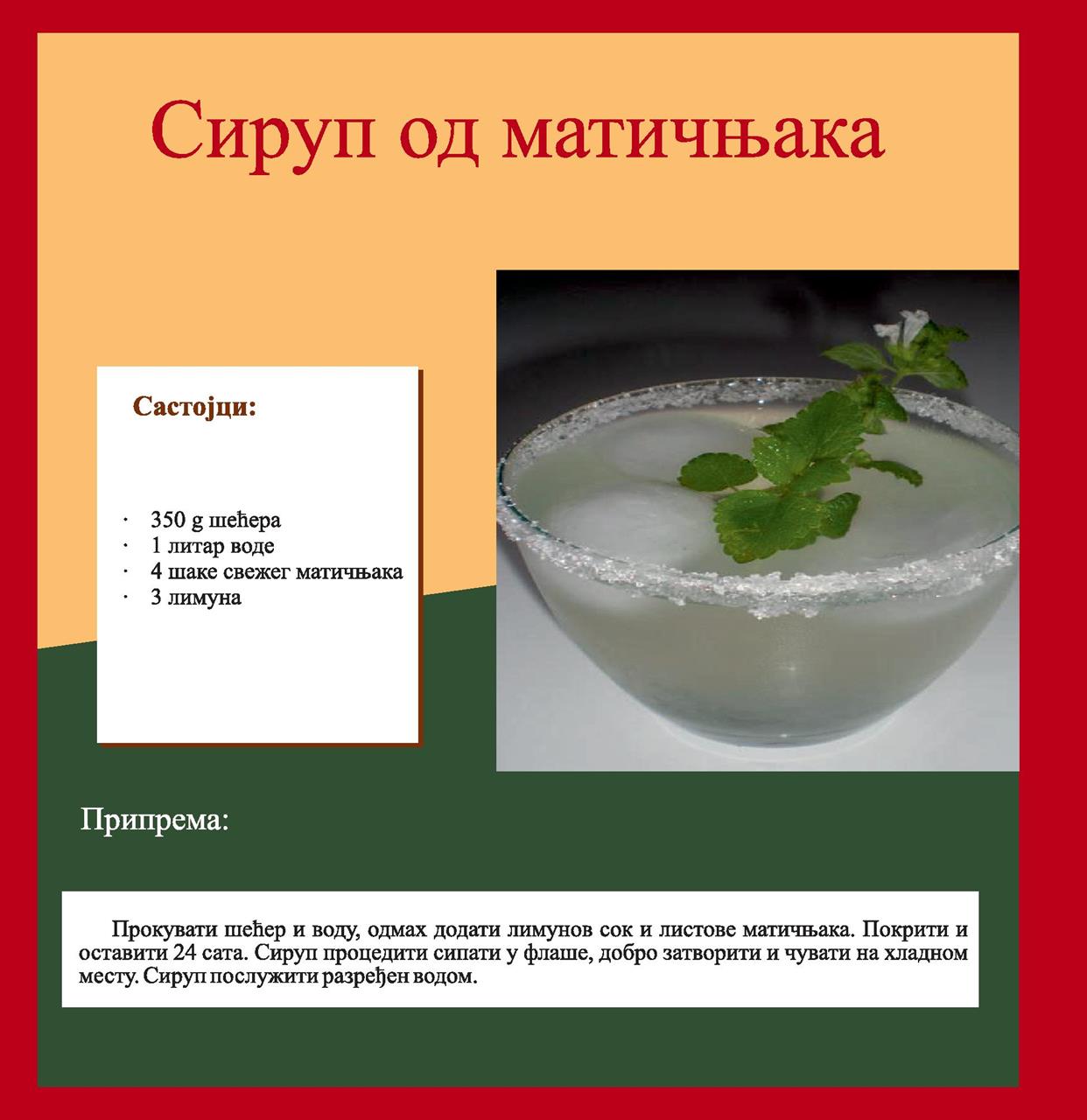 Сируп од матичњака

Састојци:

· 350 g шећера
· 1 литар воде
· 4 шаке свежег матичњака
· 3 лимуна

Припрема:

Прокувати шећер и воду, одмах додати лимунов сок и листове матичњака. Покрити и оставити 24 сата. Сируп процедити сипати у флаше, добро затворити и чувати на хладном месту. Сируп послужити разређен водом.